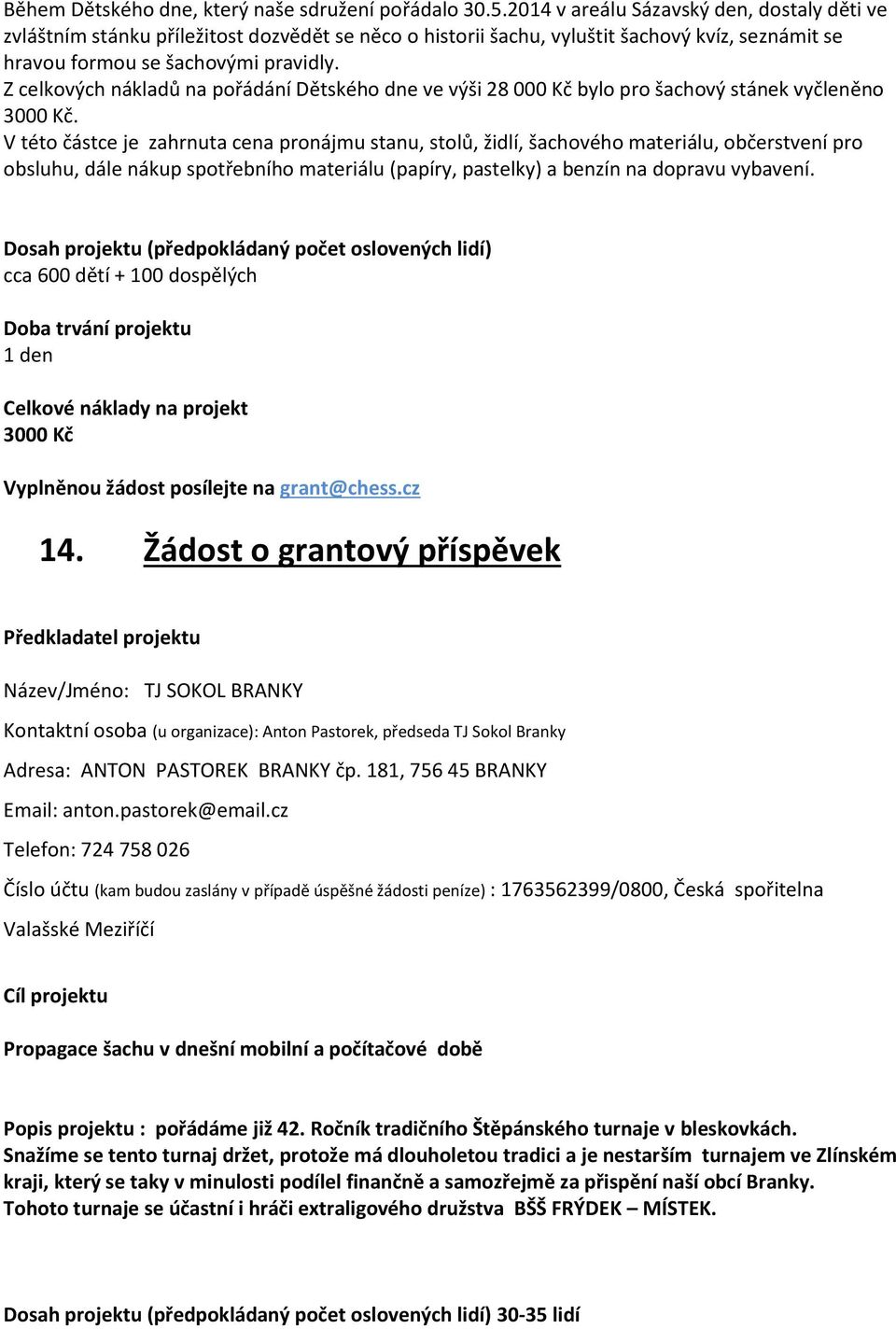 Během Dětského dne, který naše sdružení pořádalo 30.5.2014 v areálu Sázavský den, dostaly děti ve zvláštním stánku příležitost dozvědět se něco o historii šachu, vyluštit šachový kvíz, seznámit se hravou formou se šachovými pravidly.
Z celkových nákladů na pořádání Dětského dne ve výši 28 000 Kč bylo pro šachový stánek vyčleněno 3000 Kč.
V této částce je zahrnuta cena pronájmu stanu, stolů, židlí, šachového materiálu, občerstvení pro obsluhu, dále nákup spotřebního materiálu (papíry, pastelky) a benzín na dopravu vybavení.

Dosah projektu (předpokládaný počet oslovených lidí)
cca 600 dětí + 100 dospělých

Doba trvání projektu
1 den

Celkové náklady na projekt
3000 Kč

Vyplněnou žádost posílejte na grant@chess.cz

14. Žádost o grantový příspěvek

Předkladatel projektu

Název/Jméno: TJ SOKOL BRANKY

Kontaktní osoba (u organizace): Anton Pastorek, předseda TJ Sokol Branky

Adresa: ANTON PASTOREK BRANKY čp. 181, 756 45 BRANKY

Email: anton.pastorek@email.cz

Telefon: 724 758 026

Číslo účtu (kam budou zaslány v případě úspěšné žádosti peníze) : 1763562399/0800, Česká spořitelna Valašské Meziříčí

Cíl projektu

Propagace šachu v dnešní mobilní a počítačové době

Popis projektu : pořádáme již 42. Ročník tradičního Štěpánského turnaje v bleskovkách.
Snažíme se tento turnaj držet, protože má dlouholetou tradici a je nestarším turnajem ve Zlínském kraji, který se taky v minulosti podílel finančně a samozřejmě za přispění naší obcí Branky.
Tohoto turnaje se účastní i hráči extraligového družstva BŠŠ FRÝDEK – MÍSTEK.

Dosah projektu (předpokládaný počet oslovených lidí) 30-35 lidí